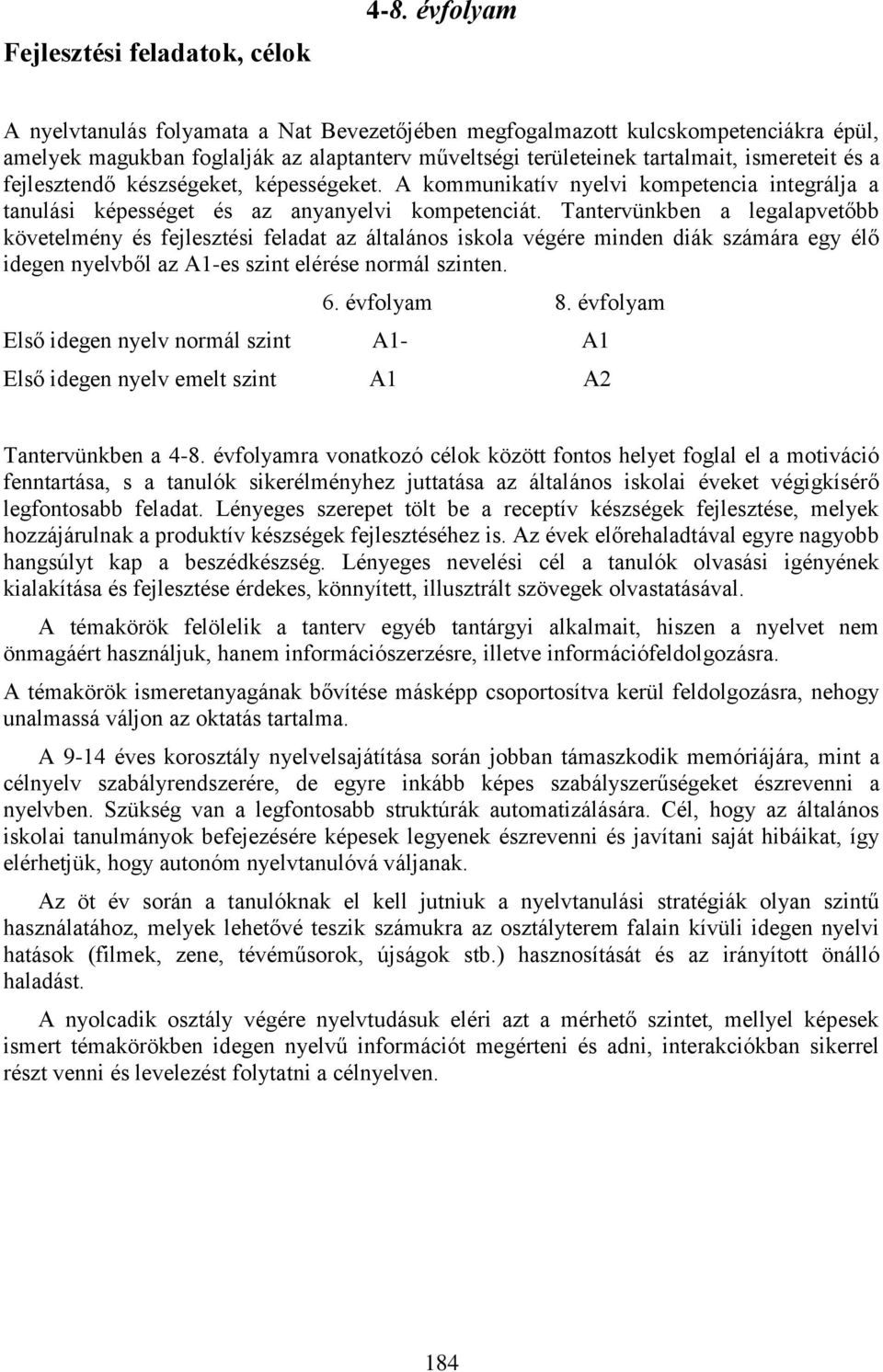 4-8. évfolyam

Fejlesztési feladatok, célok

A nyelvtanulás folyamata a Nat Bevezetőjében megfogalmazott kulcskompetenciákra épül, amelyek magukban foglalják az alaptanterv műveltségi területeinek tartalmait, ismereteit és a fejlesztendő készségeket, képességeket. A kommunikatív nyelvi kompetencia integrálja a tanulási képességet és az anyanyelvi kompetenciát. Tantervünkben a legalapvetőbb követelmény és fejlesztési feladat az általános iskola végére minden diák számára egy élő idegen nyelvből az A1-es szint elérése normál szinten.

| | 6. évfolyam | 8. évfolyam |
|---|---|---|
| Első idegen nyelv normál szint | A1- | A1 |
| Első idegen nyelv emelt szint | A1 | A2 |

Tantervünkben a 4-8. évfolyamra vonatkozó célok között fontos helyet foglal el a motiváció fenntartása, s a tanulók sikerélményhez juttatása az általános iskolai éveket végigkísérő legfontosabb feladat. Lényeges szerepet tölt be a receptív készségek fejlesztése, melyek hozzájárulnak a produktív készségek fejlesztéséhez is. Az évek előrehaladtával egyre nagyobb hangsúlyt kap a beszédkészség. Lényeges nevelési cél a tanulók olvasási igényének kialakítása és fejlesztése érdekes, könnyített, illusztrált szövegek olvastatásával.

A témakörök felölelik a tanterv egyéb tantárgyi alkalmait, hiszen a nyelvet nem önmagáért használjuk, hanem információszerzésre, illetve információfeldolgozásra.

A témakörök ismeretanyagának bővítése másképp csoportosítva kerül feldolgozásra, nehogy unalmassá váljon az oktatás tartalma.

A 9-14 éves korosztály nyelvelsajátítása során jobban támaszkodik memóriájára, mint a célnyelv szabályrendszerére, de egyre inkább képes szabályszerűségeket észrevenni a nyelvben. Szükség van a legfontosabb struktúrák automatizálására. Cél, hogy az általános iskolai tanulmányok befejezésére képesek legyenek észrevenni és javítani saját hibáikat, így elérhetjük, hogy autonóm nyelvtanulóvá váljanak.

Az öt év során a tanulóknak el kell jutniuk a nyelvtanulási stratégiák olyan szintű használatához, melyek lehetővé teszik számukra az osztályterem falain kívüli idegen nyelvi hatások (filmek, zene, tévéműsorok, újságok stb.) hasznosítását és az irányított önálló haladást.

A nyolcadik osztály végére nyelvtudásuk eléri azt a mérhető szintet, mellyel képesek ismert témakörökben idegen nyelvű információt megérteni és adni, interakciókban sikerrel részt venni és levelezést folytatni a célnyelven.

184